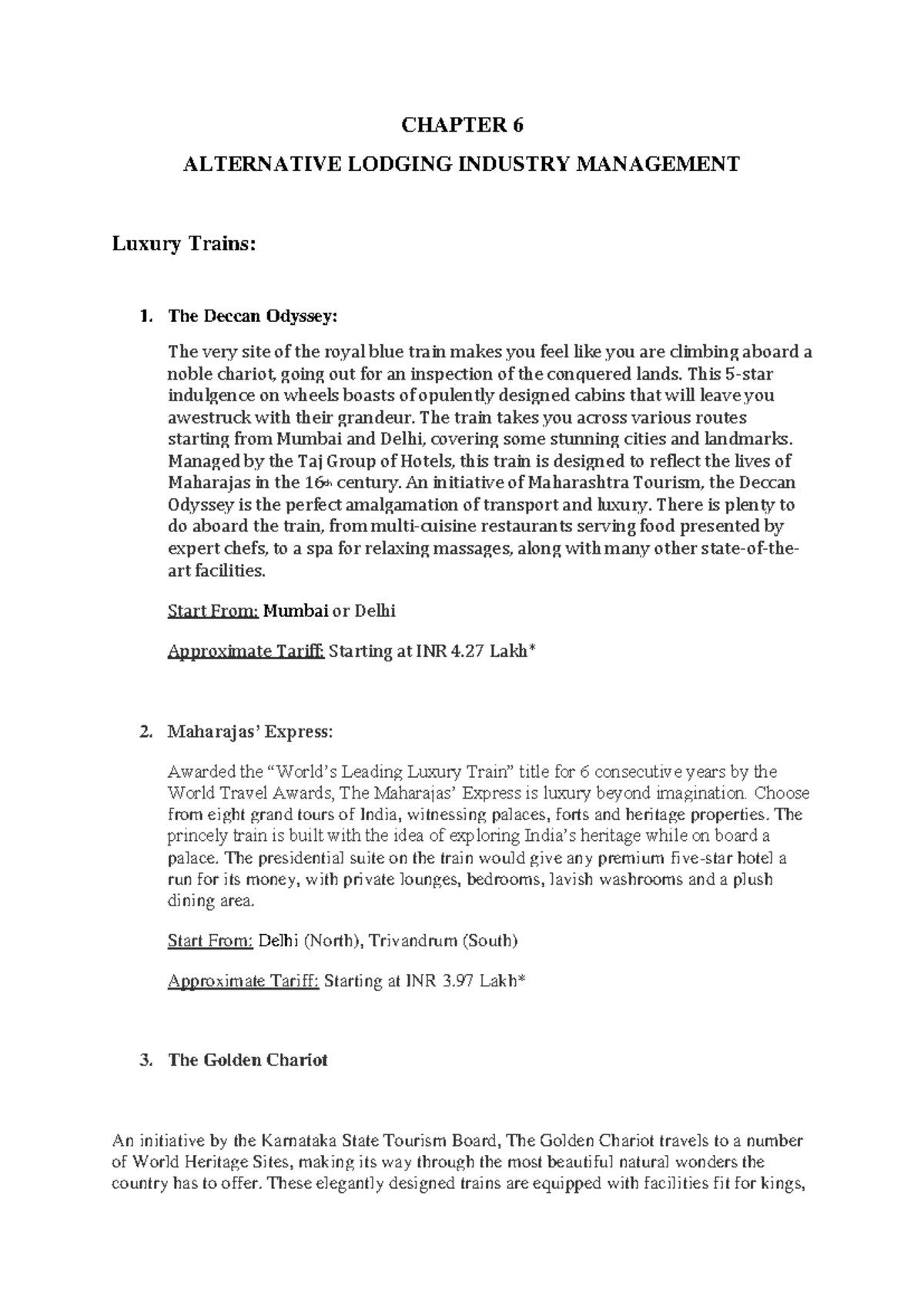 CHAPTER 6

ALTERNATIVE LODGING INDUSTRY MANAGEMENT

Luxury Trains:

1. The Deccan Odyssey:

The very site of the royal blue train makes you feel like you are climbing aboard a noble chariot, going out for an inspection of the conquered lands. This 5-star indulgence on wheels boasts of opulently designed cabins that will leave you awestruck with their grandeur. The train takes you across various routes starting from Mumbai and Delhi, covering some stunning cities and landmarks. Managed by the Taj Group of Hotels, this train is designed to reflect the lives of Maharajas in the 16th century. An initiative of Maharashtra Tourism, the Deccan Odyssey is the perfect amalgamation of transport and luxury. There is plenty to do aboard the train, from multi-cuisine restaurants serving food presented by expert chefs, to a spa for relaxing massages, along with many other state-of-the-art facilities.

Start From: Mumbai or Delhi

Approximate Tariff: Starting at INR 4.27 Lakh*

2. Maharajas' Express:

Awarded the "World's Leading Luxury Train" title for 6 consecutive years by the World Travel Awards, The Maharajas' Express is luxury beyond imagination. Choose from eight grand tours of India, witnessing palaces, forts and heritage properties. The princely train is built with the idea of exploring India's heritage while on board a palace. The presidential suite on the train would give any premium five-star hotel a run for its money, with private lounges, bedrooms, lavish washrooms and a plush dining area.

Start From: Delhi (North), Trivandrum (South)

Approximate Tariff: Starting at INR 3.97 Lakh*

3. The Golden Chariot

An initiative by the Karnataka State Tourism Board, The Golden Chariot travels to a number of World Heritage Sites, making its way through the most beautiful natural wonders the country has to offer. These elegantly designed trains are equipped with facilities fit for kings,